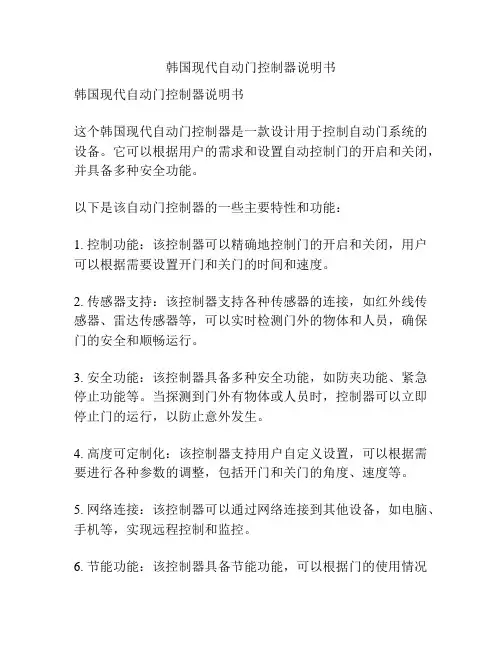 韩国现代自动门控制器说明书

韩国现代自动门控制器说明书

这个韩国现代自动门控制器是一款设计用于控制自动门系统的设备。它可以根据用户的需求和设置自动控制门的开启和关闭，并具备多种安全功能。

以下是该自动门控制器的一些主要特性和功能：

1. 控制功能：该控制器可以精确地控制门的开启和关闭，用户可以根据需要设置开门和关门的时间和速度。

2. 传感器支持：该控制器支持各种传感器的连接，如红外线传感器、雷达传感器等，可以实时检测门外的物体和人员，确保门的安全和顺畅运行。

3. 安全功能：该控制器具备多种安全功能，如防夹功能、紧急停止功能等。当探测到门外有物体或人员时，控制器可以立即停止门的运行，以防止意外发生。

4. 高度可定制化：该控制器支持用户自定义设置，可以根据需要进行各种参数的调整，包括开门和关门的角度、速度等。

5. 网络连接：该控制器可以通过网络连接到其他设备，如电脑、手机等，实现远程控制和监控。

6. 节能功能：该控制器具备节能功能，可以根据门的使用情况